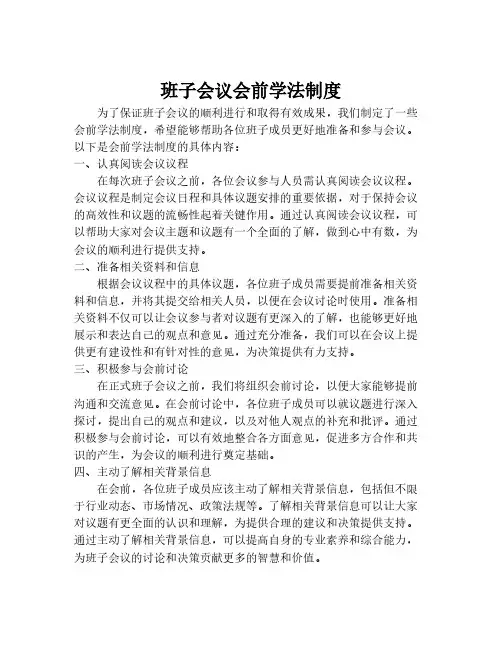 班子会议会前学法制度

为了保证班子会议的顺利进行和取得有效成果，我们制定了一些会前学法制度，希望能够帮助各位班子成员更好地准备和参与会议。以下是会前学法制度的具体内容：

一、认真阅读会议议程

在每次班子会议之前，各位会议参与人员需认真阅读会议议程。会议议程是制定会议日程和具体议题安排的重要依据，对于保持会议的高效性和议题的流畅性起着关键作用。通过认真阅读会议议程，可以帮助大家对会议主题和议题有一个全面的了解，做到心中有数，为会议的顺利进行提供支持。

二、准备相关资料和信息

根据会议议程中的具体议题，各位班子成员需要提前准备相关资料和信息，并将其提交给相关人员，以便在会议讨论时使用。准备相关资料不仅可以让会议参与者对议题有更深入的了解，也能够更好地展示和表达自己的观点和意见。通过充分准备，我们可以在会议上提供更有建设性和有针对性的意见，为决策提供有力支持。

三、积极参与会前讨论

在正式班子会议之前，我们将组织会前讨论，以便大家能够提前沟通和交流意见。在会前讨论中，各位班子成员可以就议题进行深入探讨，提出自己的观点和建议，以及对他人观点的补充和批评。通过积极参与会前讨论，可以有效地整合各方面意见，促进多方合作和共识的产生，为会议的顺利进行奠定基础。

四、主动了解相关背景信息

在会前，各位班子成员应该主动了解相关背景信息，包括但不限于行业动态、市场情况、政策法规等。了解相关背景信息可以让大家对议题有更全面的认识和理解，为提供合理的建议和决策提供支持。通过主动了解相关背景信息，可以提高自身的专业素养和综合能力，为班子会议的讨论和决策贡献更多的智慧和价值。